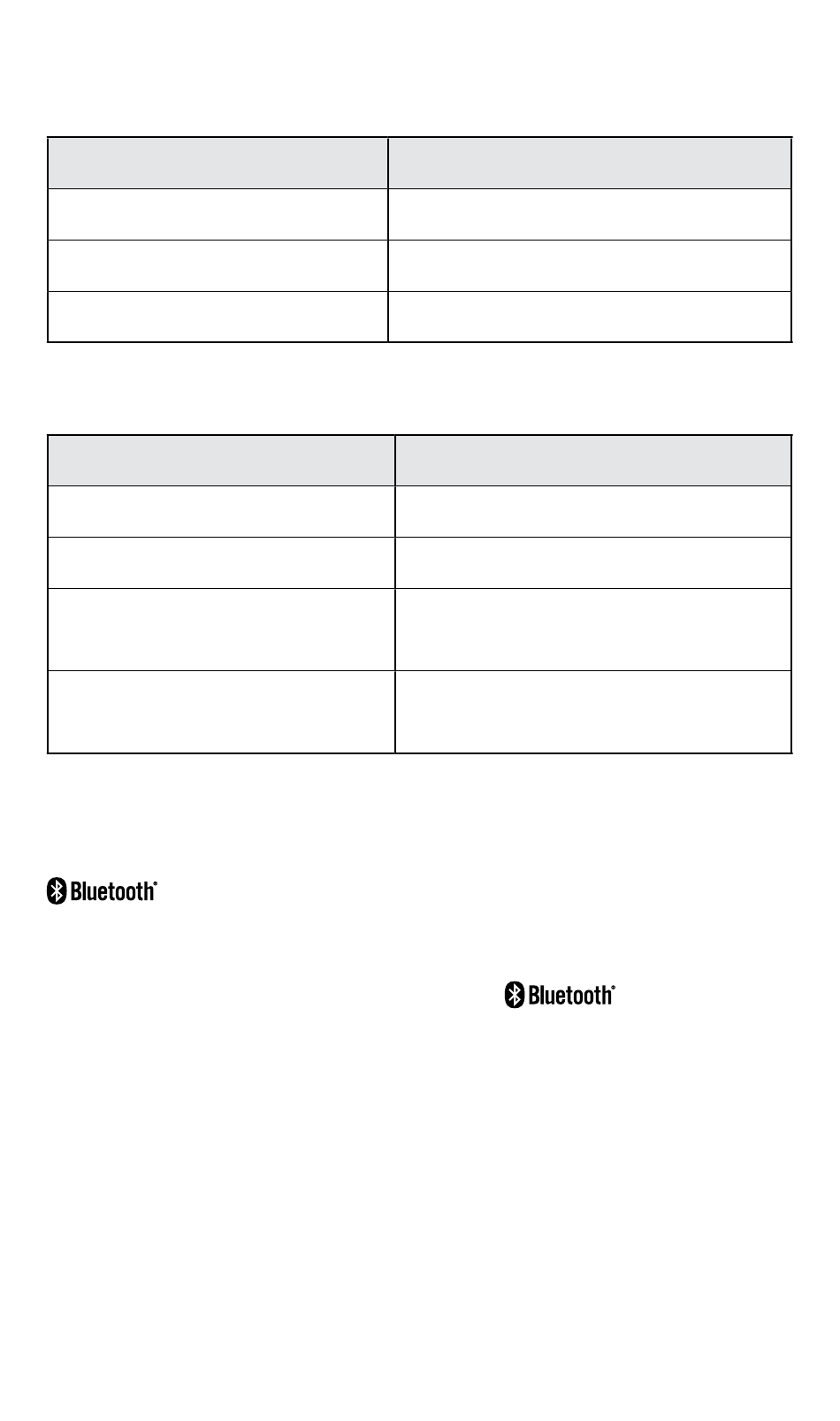 Bluetooth®

Bluetooth®